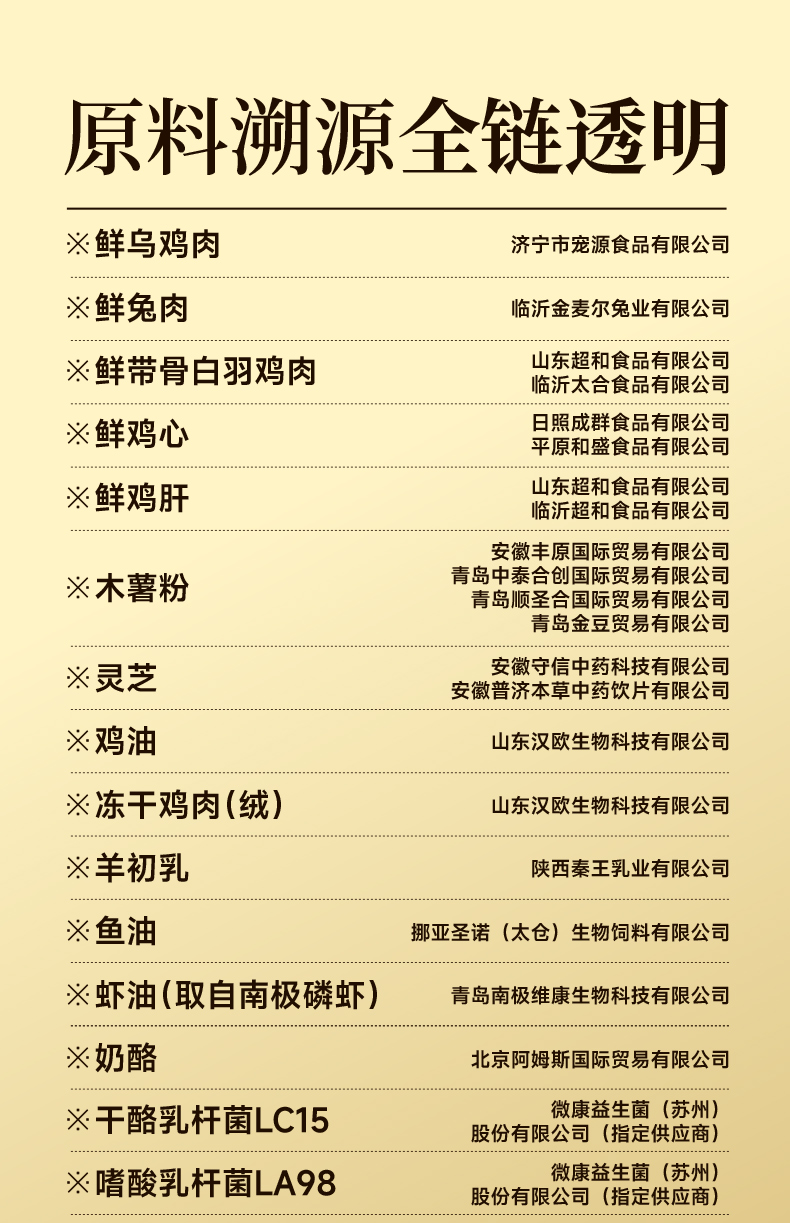 原料溯源全链透明

※鲜乌鸡肉
济宁市宠源食品有限公司

※鲜兔肉
临沂金麦尔兔业有限公司

※鲜带骨白羽鸡肉
山东超和食品有限公司
临沂太合食品有限公司

※鲜鸡心
日照成群食品有限公司
平原和盛食品有限公司

※鲜鸡肝
山东超和食品有限公司
临沂超和食品有限公司

※木薯粉
安徽丰原国际贸易有限公司
青岛中泰合创国际贸易有限公司
青岛顺圣合国际贸易有限公司
青岛金豆贸易有限公司

※灵芝
安徽守信中药科技有限公司
安徽普济本草中药饮片有限公司

※鸡油
山东汉欧生物科技有限公司

※冻干鸡肉(绒)
山东汉欧生物科技有限公司

※羊初乳
陕西秦王乳业有限公司

※鱼油
挪亚圣诺（太仓）生物饲料有限公司

※虾油(取自南极磷虾)
青岛南极维康生物科技有限公司

※奶酪
北京阿姆斯国际贸易有限公司

※干酪乳杆菌LC15
微康益生菌（苏州）
股份有限公司（指定供应商）

※嗜酸乳杆菌LA98
微康益生菌（苏州）
股份有限公司（指定供应商）